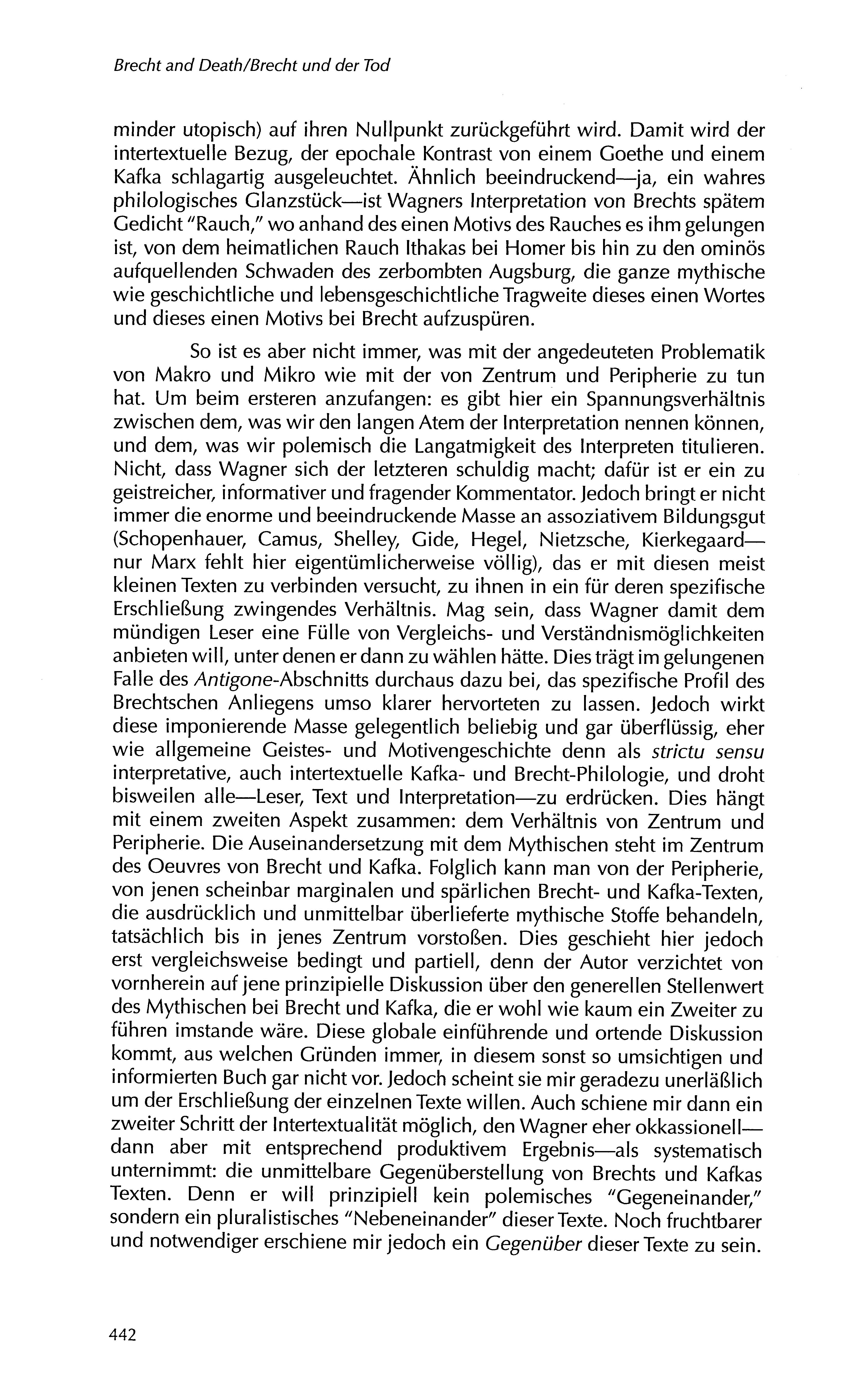 Brecht and Death/Brecht und der Tod

minder utopisch) auf ihren Nullpunkt zurückgeführt wird. Damit wird der intertextuelle Bezug, der epochale Kontrast von einem Goethe und einem Kafka schlagartig ausgeleuchtet. Ähnlich beeindruckend—ja, ein wahres philologisches Glanzstück—ist Wagners Interpretation von Brechts spätem Gedicht "Rauch," wo anhand des einen Motivs des Rauches es ihm gelungen ist, von dem heimatlichen Rauch Ithakas bei Homer bis hin zu den ominös aufquellenden Schwaden des zerbombten Augsburg, die ganze mythische wie geschichtliche und lebensgeschichtliche Tragweite dieses einen Wortes und dieses einen Motivs bei Brecht aufzuspüren.

So ist es aber nicht immer, was mit der angedeuteten Problematik von Makro und Mikro wie mit der von Zentrum und Peripherie zu tun hat. Um beim ersteren anzufangen: es gibt hier ein Spannungsverhältnis zwischen dem, was wir den langen Atem der Interpretation nennen können, und dem, was wir polemisch die Langatmigkeit des Interpreten titulieren. Nicht, dass Wagner sich der letzteren schuldig macht; dafür ist er ein zu geistreicher, informativer und fragender Kommentator. Jedoch bringt er nicht immer die enorme und beeindruckende Masse an assoziativem Bildungsgut (Schopenhauer, Camus, Shelley, Gide, Hegel, Nietzsche, Kierkegaard—nur Marx fehlt hier eigentümlicherweise völlig), das er mit diesen meist kleinen Texten zu verbinden versucht, zu ihnen in ein für deren spezifische Erschließung zwingendes Verhältnis. Mag sein, dass Wagner damit dem mündigen Leser eine Fülle von Vergleichs- und Verständnismöglichkeiten anbieten will, unter denen er dann zu wählen hätte. Dies trägt im gelungenen Falle des Antigone-Abschnitts durchaus dazu bei, das spezifische Profil des Brechtschen Anliegens umso klarer hervorteten zu lassen. Jedoch wirkt diese imponierende Masse gelegentlich beliebig und gar überflüssig, eher wie allgemeine Geistes- und Motivengeschichte denn als strictu sensu interpretative, auch intertextuelle Kafka- und Brecht-Philologie, und droht bisweilen alle—Leser, Text und Interpretation—zu erdrücken. Dies hängt mit einem zweiten Aspekt zusammen: dem Verhältnis von Zentrum und Peripherie. Die Auseinandersetzung mit dem Mythischen steht im Zentrum des Oeuvres von Brecht und Kafka. Folglich kann man von der Peripherie, von jenen scheinbar marginalen und spärlichen Brecht- und Kafka-Texten, die ausdrücklich und unmittelbar überlieferte mythische Stoffe behandeln, tatsächlich bis in jenes Zentrum vorstoßen. Dies geschieht hier jedoch erst vergleichsweise bedingt und partiell, denn der Autor verzichtet von vornherein auf jene prinzipielle Diskussion über den generellen Stellenwert des Mythischen bei Brecht und Kafka, die er wohl wie kaum ein Zweiter zu führen imstande wäre. Diese globale einführende und ortende Diskussion kommt, aus welchen Gründen immer, in diesem sonst so umsichtigen und informierten Buch gar nicht vor. Jedoch scheint sie mir geradezu unerläßlich um der Erschließung der einzelnen Texte willen. Auch schiene mir dann ein zweiter Schritt der Intertextualität möglich, den Wagner eher okkassionell—dann aber mit entsprechend produktivem Ergebnis—als systematisch unternimmt: die unmittelbare Gegenüberstellung von Brechts und Kafkas Texten. Denn er will prinzipiell kein polemisches "Gegeneinander," sondern ein pluralistisches "Nebeneinander" dieser Texte. Noch fruchtbarer und notwendiger erschiene mir jedoch ein Gegenüber dieser Texte zu sein.

442